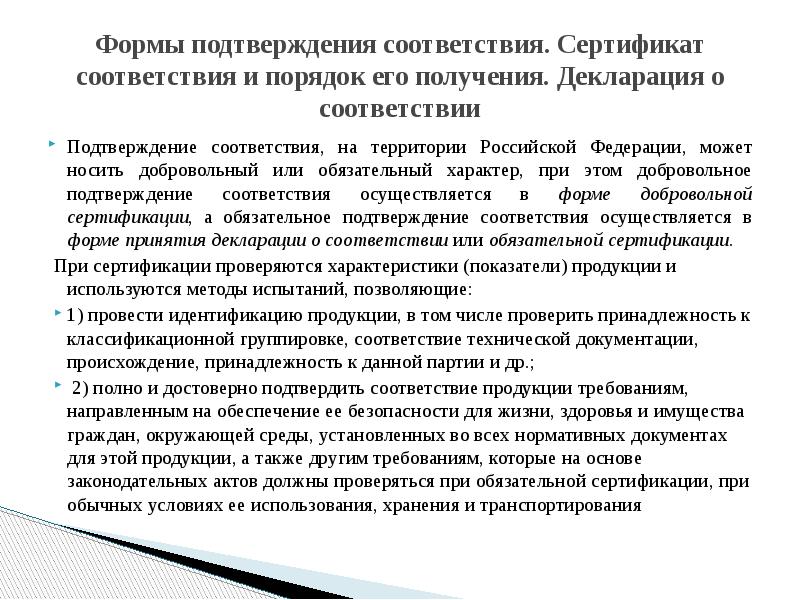 Формы подтверждения соответствия. Сертификат соответствия и порядок его получения. Декларация о соответствии

Подтверждение соответствия, на территории Российской Федерации, может носить добровольный или обязательный характер, при этом добровольное подтверждение соответствия осуществляется в форме добровольной сертификации, а обязательное подтверждение соответствия осуществляется в форме принятия декларации о соответствии или обязательной сертификации.

При сертификации проверяются характеристики (показатели) продукции и используются методы испытаний, позволяющие:

1) провести идентификацию продукции, в том числе проверить принадлежность к классификационной группировке, соответствие технической документации, происхождение, принадлежность к данной партии и др.;

2) полно и достоверно подтвердить соответствие продукции требованиям, направленным на обеспечение ее безопасности для жизни, здоровья и имущества граждан, окружающей среды, установленных во всех нормативных документах для этой продукции, а также другим требованиям, которые на основе законодательных актов должны проверяться при обязательной сертификации, при обычных условиях ее использования, хранения и транспортирования